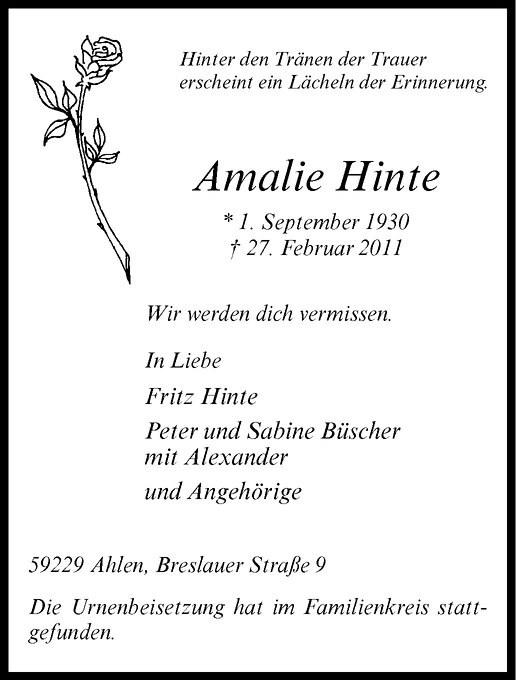 Hinter den Tränen der Trauer erscheint ein Lächeln der Erinnerung.

Amalie Hinte

* 1. September 1930
† 27. Februar 2011

Wir werden dich vermissen.

In Liebe

Fritz Hinte

Peter und Sabine Büscher mit Alexander

und Angehörige

59229 Ahlen, Breslauer Straße 9

Die Urnenbeisetzung hat im Familienkreis stattgefunden.